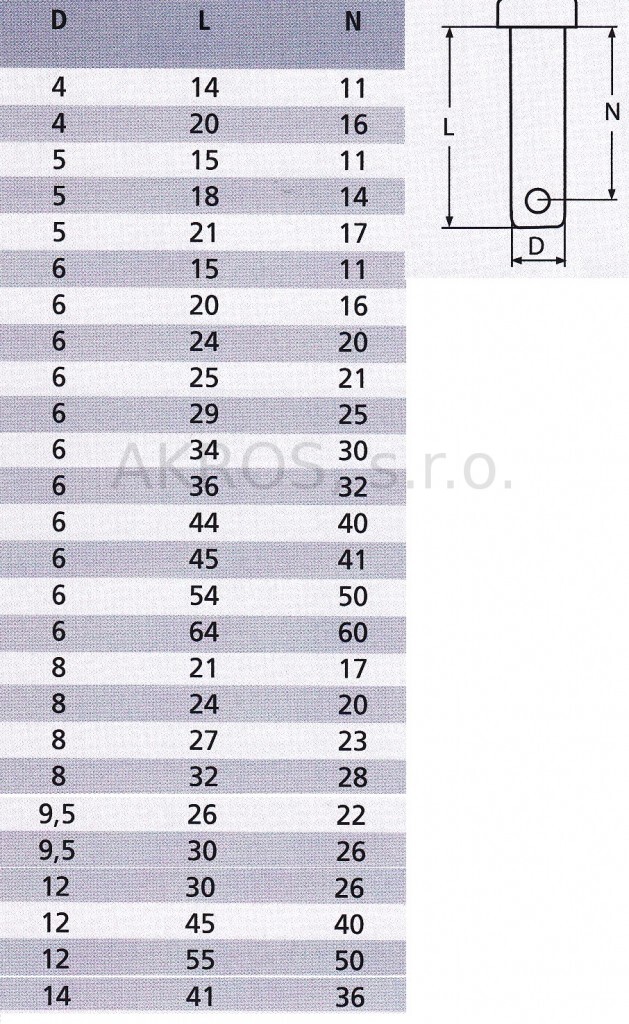 | D | L | N |
|---|---|---|
| 4 | 14 | 11 |
| 4 | 20 | 16 |
| 5 | 15 | 11 |
| 5 | 18 | 14 |
| 5 | 21 | 17 |
| 6 | 15 | 11 |
| 6 | 20 | 16 |
| 6 | 24 | 20 |
| 6 | 25 | 21 |
| 6 | 29 | 25 |
| 6 | 34 | 30 |
| 6 | 36 | 32 |
| 6 | 44 | 40 |
| 6 | 45 | 41 |
| 6 | 54 | 50 |
| 6 | 64 | 60 |
| 8 | 21 | 17 |
| 8 | 24 | 20 |
| 8 | 27 | 23 |
| 8 | 32 | 28 |
| 9,5 | 26 | 22 |
| 9,5 | 30 | 26 |
| 12 | 30 | 26 |
| 12 | 45 | 40 |
| 12 | 55 | 50 |
| 14 | 41 | 36 |

L
N
D

AKROS s.r.o.